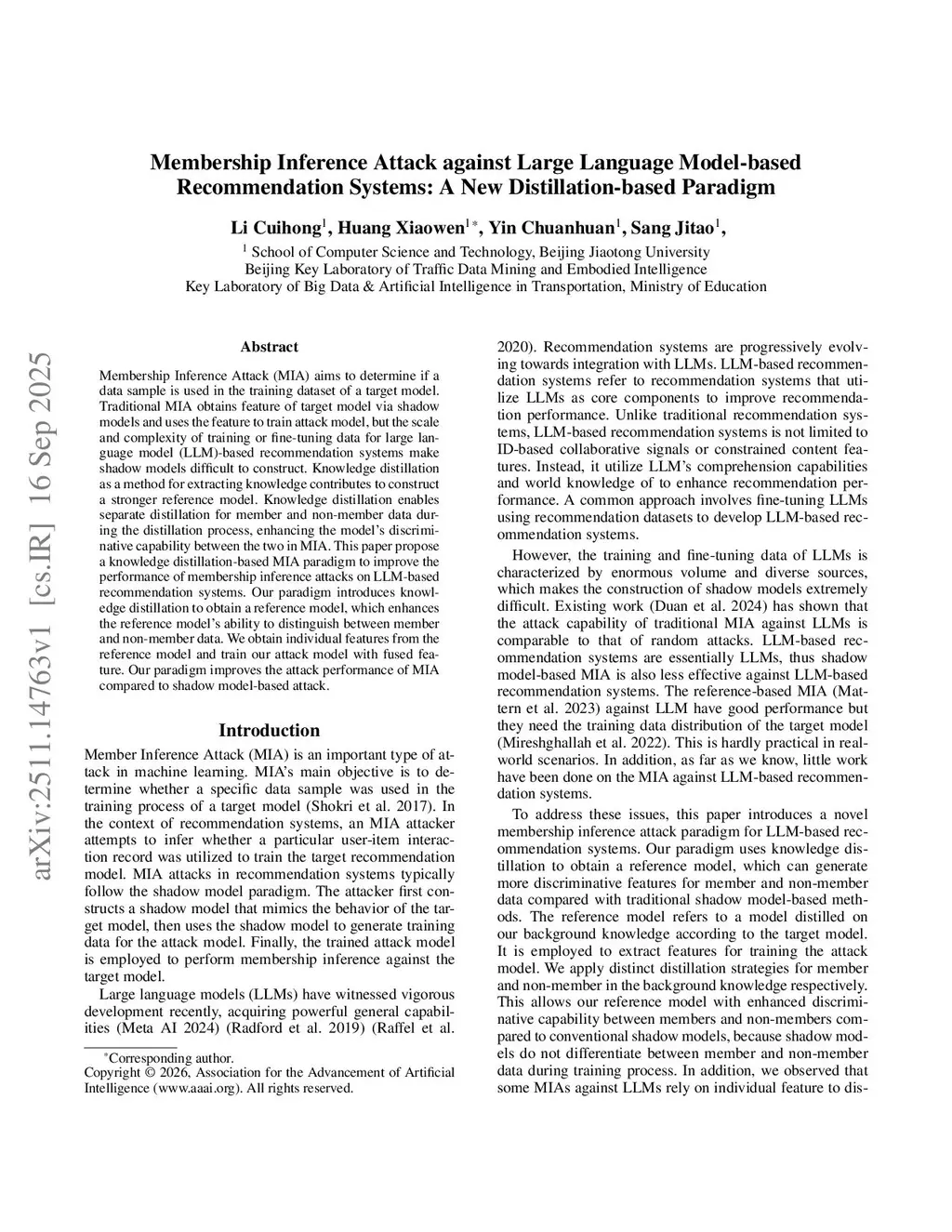 arXiv:2511.14763v1 [cs.IR] 16 Sep 2025

Membership Inference Attack against Large Language Model-based Recommendation Systems: A New Distillation-based Paradigm

Li Cuihong$^1$, Huang Xiaowen$^{1*}$, Yin Chuanhuan$^1$, Sang Jitao$^1$,

$^1$ School of Computer Science and Technology, Beijing Jiaotong University
Beijing Key Laboratory of Traffic Data Mining and Embodied Intelligence
Key Laboratory of Big Data & Artificial Intelligence in Transportation, Ministry of Education

Abstract

Membership Inference Attack (MIA) aims to determine if a data sample is used in the training dataset of a target model. Traditional MIA obtains feature of target model via shadow models and uses the feature to train attack model, but the scale and complexity of training or fine-tuning data for large language model (LLM)-based recommendation systems make shadow models difficult to construct. Knowledge distillation as a method for extracting knowledge contributes to construct a stronger reference model. Knowledge distillation enables separate distillation for member and non-member data during the distillation process, enhancing the model's discriminative capability between the two in MIA. This paper propose a knowledge distillation-based MIA paradigm to improve the performance of membership inference attacks on LLM-based recommendation systems. Our paradigm introduces knowledge distillation to obtain a reference model, which enhances the reference model's ability to distinguish between member and non-member data. We obtain individual features from the reference model and train our attack model with fused feature. Our paradigm improves the attack performance of MIA compared to shadow model-based attack.

Introduction

Member Inference Attack (MIA) is an important type of attack in machine learning. MIA's main objective is to determine whether a specific data sample was used in the training process of a target model (Shokri et al. 2017). In the context of recommendation systems, an MIA attacker attempts to infer whether a particular user-item interaction record was utilized to train the target recommendation model. MIA attacks in recommendation systems typically follow the shadow model paradigm. The attacker first constructs a shadow model that mimics the behavior of the target model, then uses the shadow model to generate training data for the attack model. Finally, the trained attack model is employed to perform membership inference against the target model.

Large language models (LLMs) have witnessed vigorous development recently, acquiring powerful general capabilities (Meta AI 2024) (Radford et al. 2019) (Raffel et al.

*Corresponding author.
Copyright © 2026, Association for the Advancement of Artificial Intelligence (www.aaai.org). All rights reserved.

2020). Recommendation systems are progressively evolving towards integration with LLMs. LLM-based recommendation systems refer to recommendation systems that utilize LLMs as core components to improve recommendation performance. Unlike traditional recommendation systems, LLM-based recommendation systems is not limited to ID-based collaborative signals or constrained content features. Instead, it utilize LLM's comprehension capabilities and world knowledge of to enhance recommendation performance. A common approach involves fine-tuning LLMs using recommendation datasets to develop LLM-based recommendation systems.

However, the training and fine-tuning data of LLMs is characterized by enormous volume and diverse sources, which makes the construction of shadow models extremely difficult. Existing work (Duan et al. 2024) has shown that the attack capability of traditional MIA against LLMs is comparable to that of random attacks. LLM-based recommendation systems are essentially LLMs, thus shadow model-based MIA is also less effective against LLM-based recommendation systems. The reference-based MIA (Mattern et al. 2023) against LLM have good performance but they need the training data distribution of the target model (Mireshghallah et al. 2022). This is hardly practical in real-world scenarios. In addition, as far as we know, little work have been done on the MIA against LLM-based recommendation systems.

To address these issues, this paper introduces a novel membership inference attack paradigm for LLM-based recommendation systems. Our paradigm uses knowledge distillation to obtain a reference model, which can generate more discriminative features for member and non-member data compared with traditional shadow model-based methods. The reference model refers to a model distilled on our background knowledge according to the target model. It is employed to extract features for training the attack model. We apply distinct distillation strategies for member and non-member in the background knowledge respectively. This allows our reference model with enhanced discriminative capability between members and non-members compared to conventional shadow models, because shadow models do not differentiate between member and non-member data during training process. In addition, we observed that some MIAs against LLMs rely on individual feature to dis-